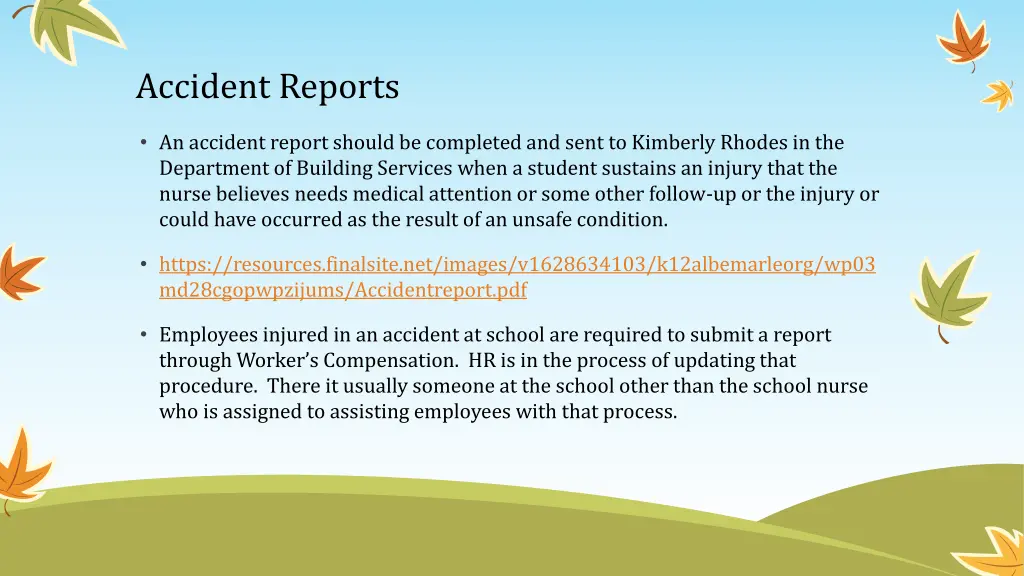 Accident Reports

• An accident report should be completed and sent to Kimberly Rhodes in the Department of Building Services when a student sustains an injury that the nurse believes needs medical attention or some other follow-up or the injury or could have occurred as the result of an unsafe condition.

• https://resources.finalsite.net/images/v1628634103/k12albemarleorg/wp03md28cgopwpzijums/Accidentreport.pdf

• Employees injured in an accident at school are required to submit a report through Worker's Compensation. HR is in the process of updating that procedure. There it usually someone at the school other than the school nurse who is assigned to assisting employees with that process.